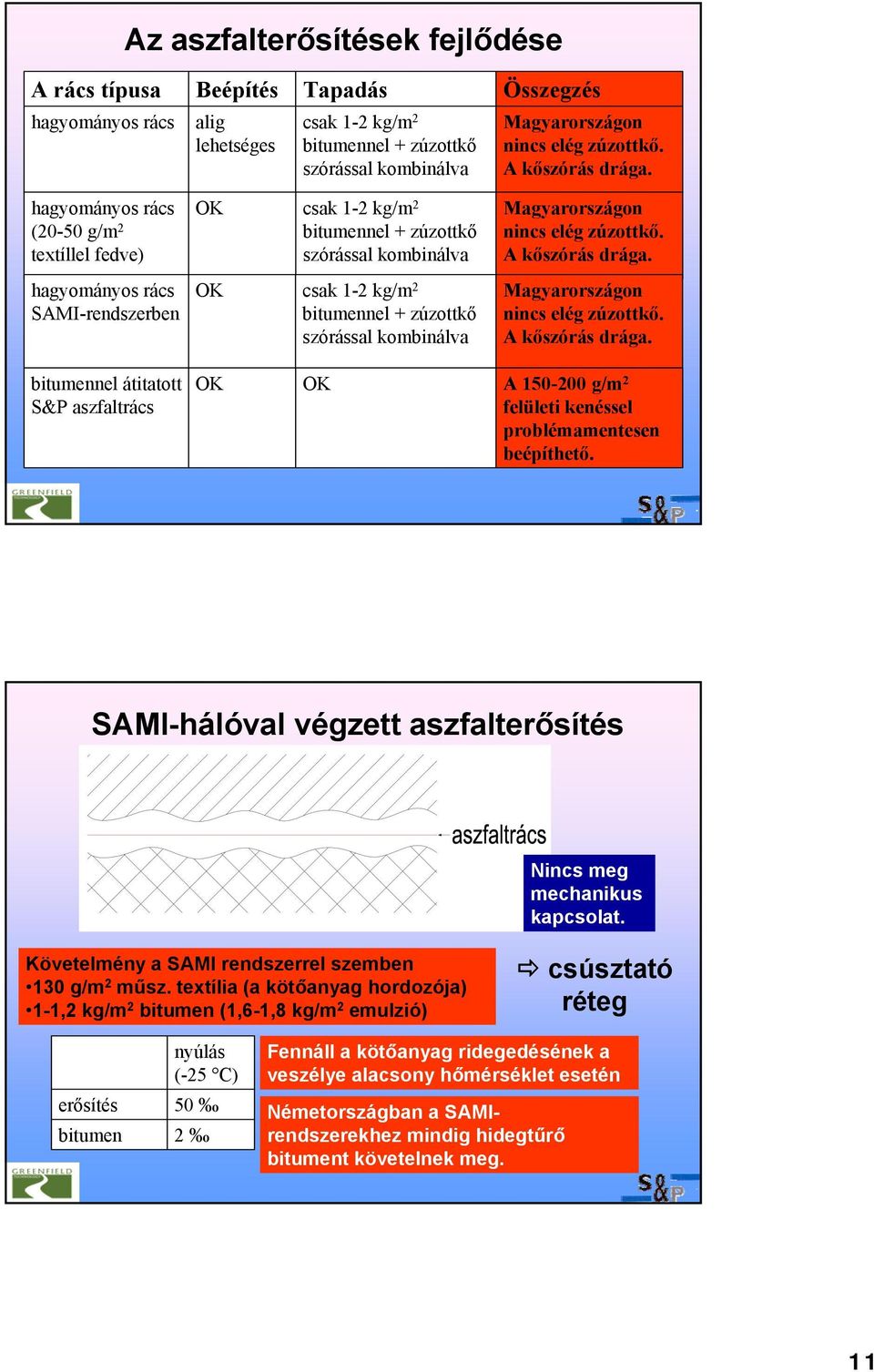 Az aszfalterősítések fejlődése

| A rács típusa | Beépítés | Tapadás | Összegzés |
|---|---|---|---|
| hagyományos rács | alig lehetséges | csak 1-2 kg/m$^2$ bitumennel + zúzottkő szórással kombinálva | Magyarországon nincs elég zúzottkő. A kőszórás drága. |
| hagyományos rács (20-50 g/m$^2$ textíllel fedve) | OK | csak 1-2 kg/m$^2$ bitumennel + zúzottkő szórással kombinálva | Magyarországon nincs elég zúzottkő. A kőszórás drága. |
| hagyományos rács SAMI-rendszerben | OK | csak 1-2 kg/m$^2$ bitumennel + zúzottkő szórással kombinálva | Magyarországon nincs elég zúzottkő. A kőszórás drága. |
| bitumennel átitatott S&P aszfaltrács | OK | OK | A 150-200 g/m$^2$ felületi kenéssel problémamentesen beépíthető. |

GREENFIELD

S&P

SAMI-hálóval végzett aszfalterősítés

aszfaltrács

Nincs meg mechanikus kapcsolat.

Követelmény a SAMI rendszerrel szemben
•130 g/m$^2$ műsz. textília (a kötőanyag hordozója)
•1-1,2 kg/m$^2$ bitumen (1,6-1,8 kg/m$^2$ emulzió)

⇨ csúsztató réteg

| | nyúlás (-25 °C) |
|---|---|
| erősítés | 50 ‰ |
| bitumen | 2 ‰ |

Fennáll a kötőanyag ridegedésének a veszélye alacsony hőmérséklet esetén

Németországban a SAMI-rendszerekhez mindig hidegtűrő bitument követelnek meg.

GREENFIELD

S&P

11